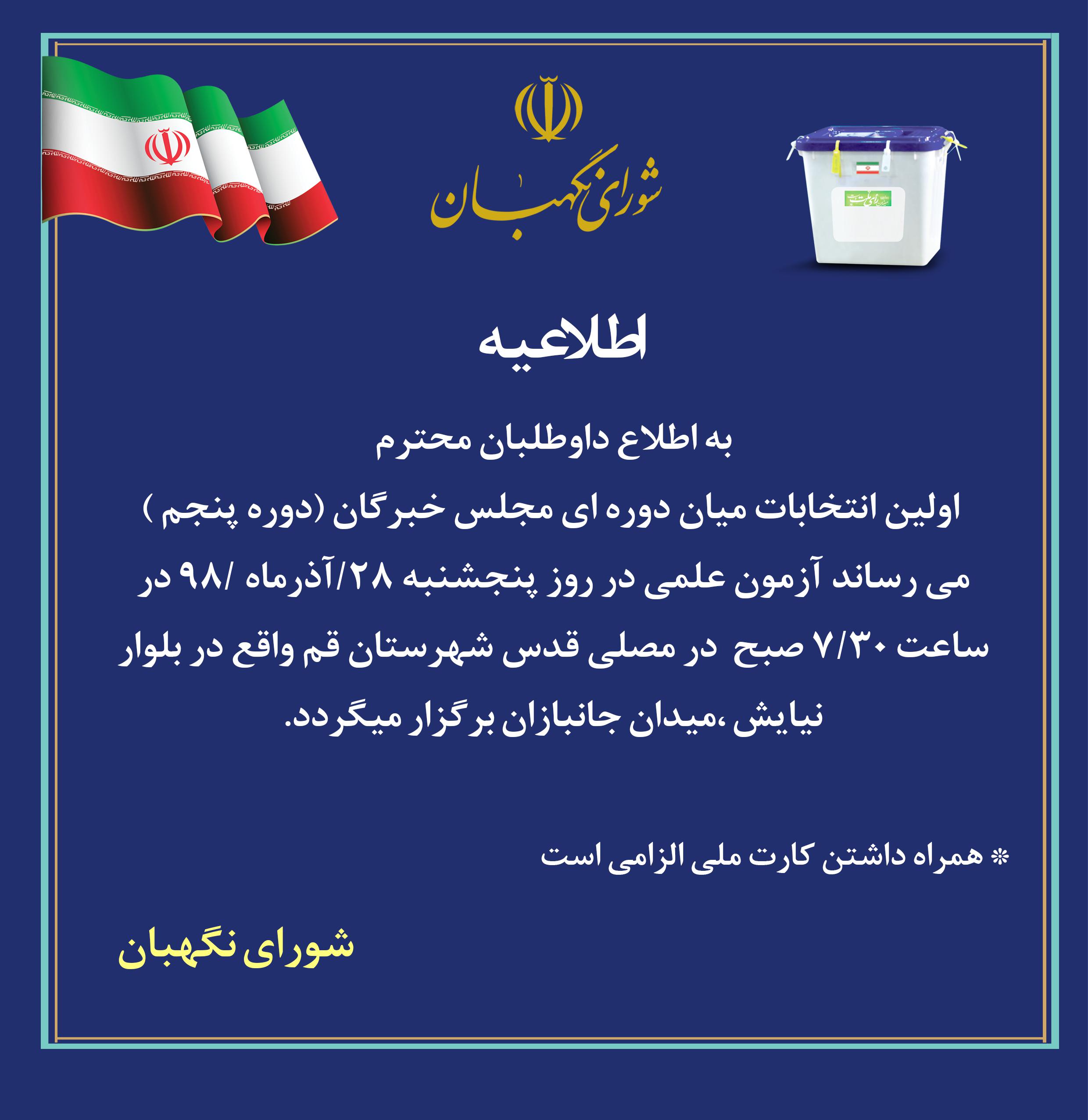 شورای نگهبان

اطلاعیه

به اطلاع داوطلبان محترم
اولین انتخابات میان دوره ای مجلس خبرگان (دوره پنجم )
می رساند آزمون علمی در روز پنجشنبه ۲۸/آذرماه /۹۸ در ساعت ۷/۳۰ صبح در مصلی قدس شهرستان قم واقع در بلوار نیایش ،میدان جانبازان برگزار میگردد.

* همراه داشتن کارت ملی الزامی است

شورای نگهبان